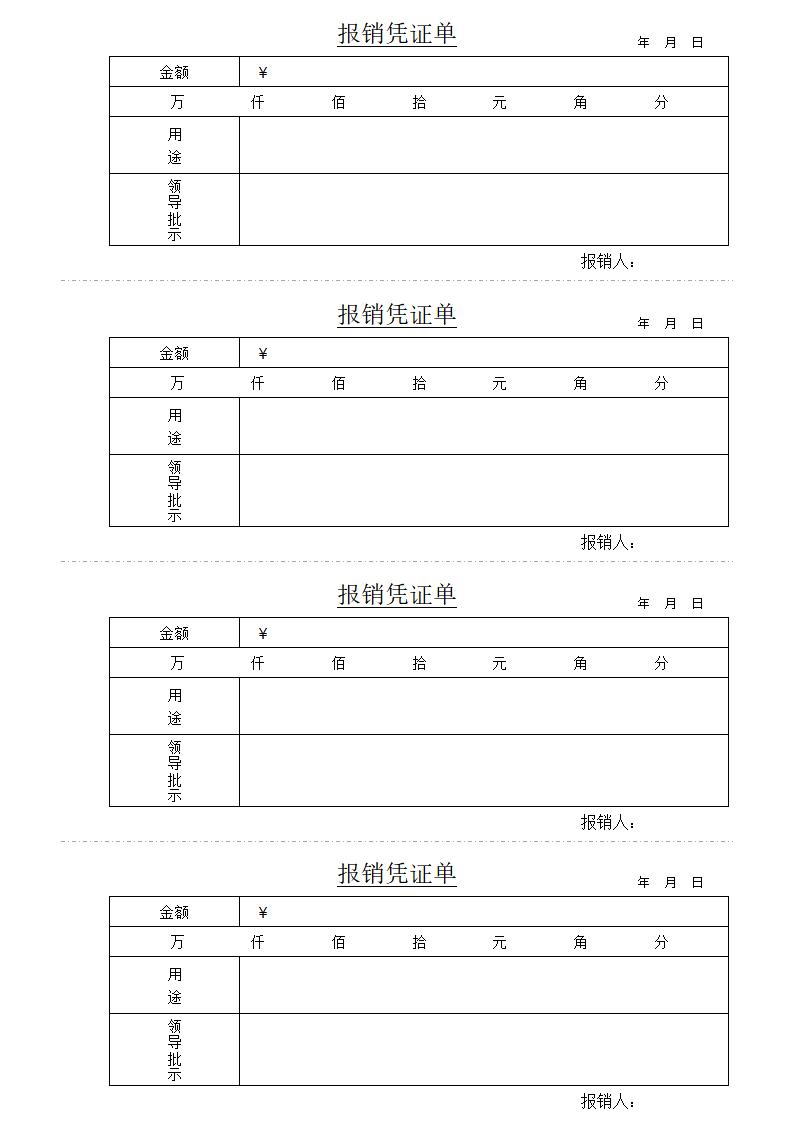 报销凭证单

年 月 日

| 金额 | ¥ |
|---|---|
| 万 | 仟 佰 拾 元 角 分 |
| 用途 | |
| 领导批示 | |

报销人：

报销凭证单

年 月 日

| 金额 | ¥ |
|---|---|
| 万 | 仟 佰 拾 元 角 分 |
| 用途 | |
| 领导批示 | |

报销人：

报销凭证单

年 月 日

| 金额 | ¥ |
|---|---|
| 万 | 仟 佰 拾 元 角 分 |
| 用途 | |
| 领导批示 | |

报销人：

报销凭证单

年 月 日

| 金额 | ¥ |
|---|---|
| 万 | 仟 佰 拾 元 角 分 |
| 用途 | |
| 领导批示 | |

报销人：